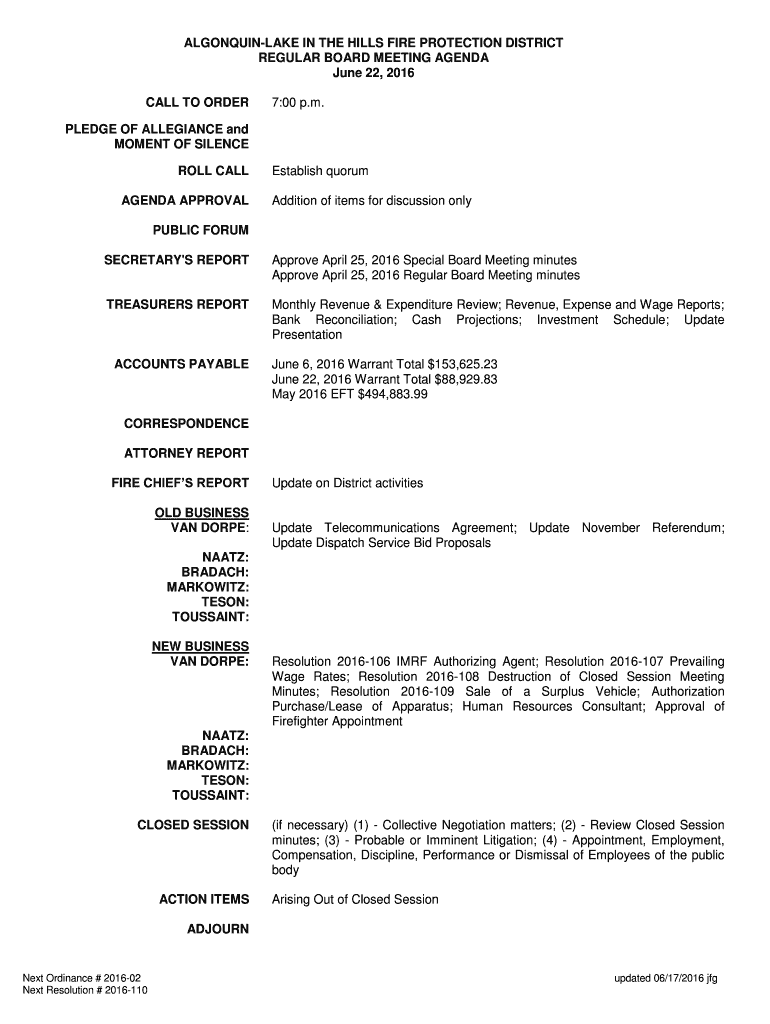 ALGONQUIN-LAKE IN THE HILLS FIRE PROTECTION DISTRICT
REGULAR BOARD MEETING AGENDA
June 22, 2016

CALL TO ORDER 7:00 p.m.

PLEDGE OF ALLEGIANCE and MOMENT OF SILENCE

ROLL CALL Establish quorum

AGENDA APPROVAL Addition of items for discussion only

PUBLIC FORUM

SECRETARY'S REPORT Approve April 25, 2016 Special Board Meeting minutes
Approve April 25, 2016 Regular Board Meeting minutes

TREASURERS REPORT Monthly Revenue & Expenditure Review; Revenue, Expense and Wage Reports; Bank Reconciliation; Cash Projections; Investment Schedule; Update Presentation

ACCOUNTS PAYABLE June 6, 2016 Warrant Total $153,625.23
June 22, 2016 Warrant Total $88,929.83
May 2016 EFT $494,883.99

CORRESPONDENCE

ATTORNEY REPORT

FIRE CHIEF'S REPORT Update on District activities

OLD BUSINESS
VAN DORPE: Update Telecommunications Agreement; Update November Referendum; Update Dispatch Service Bid Proposals
NAATZ:
BRADACH:
MARKOWITZ:
TESON:
TOUSSAINT:

NEW BUSINESS
VAN DORPE: Resolution 2016-106 IMRF Authorizing Agent; Resolution 2016-107 Prevailing Wage Rates; Resolution 2016-108 Destruction of Closed Session Meeting Minutes; Resolution 2016-109 Sale of a Surplus Vehicle; Authorization Purchase/Lease of Apparatus; Human Resources Consultant; Approval of Firefighter Appointment
NAATZ:
BRADACH:
MARKOWITZ:
TESON:
TOUSSAINT:

CLOSED SESSION (if necessary) (1) - Collective Negotiation matters; (2) - Review Closed Session minutes; (3) - Probable or Imminent Litigation; (4) - Appointment, Employment, Compensation, Discipline, Performance or Dismissal of Employees of the public body

ACTION ITEMS Arising Out of Closed Session

ADJOURN

Next Ordinance # 2016-02
Next Resolution # 2016-110

updated 06/17/2016 jfg